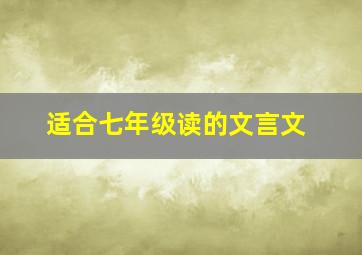 适合七年级读的文言文